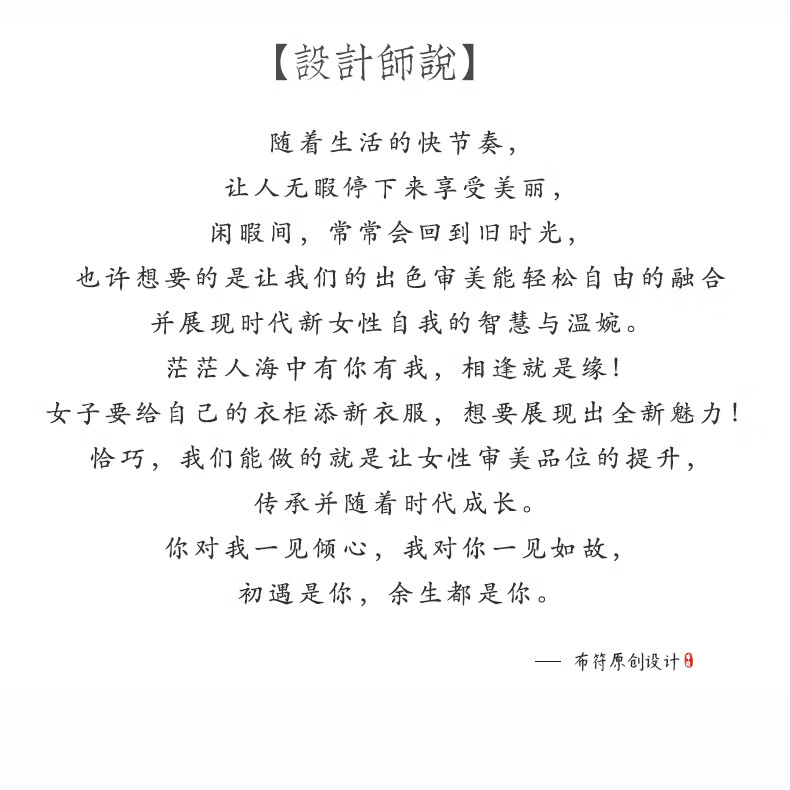 【設計師說】

随着生活的快节奏，
让人无暇停下来享受美丽，
闲暇间，常常会回到旧时光，
也许想要的是让我们的出色审美能轻松自由的融合
并展现时代新女性自我的智慧与温婉。
茫茫人海中有你有我，相逢就是缘！
女子要给自己的衣柜添新衣服，想要展现出全新魅力！
恰巧，我们能做的就是让女性审美品位的提升，
传承并随着时代成长。
你对我一见倾心，我对你一见如故，
初遇是你，余生都是你。

—— 布符原创设计